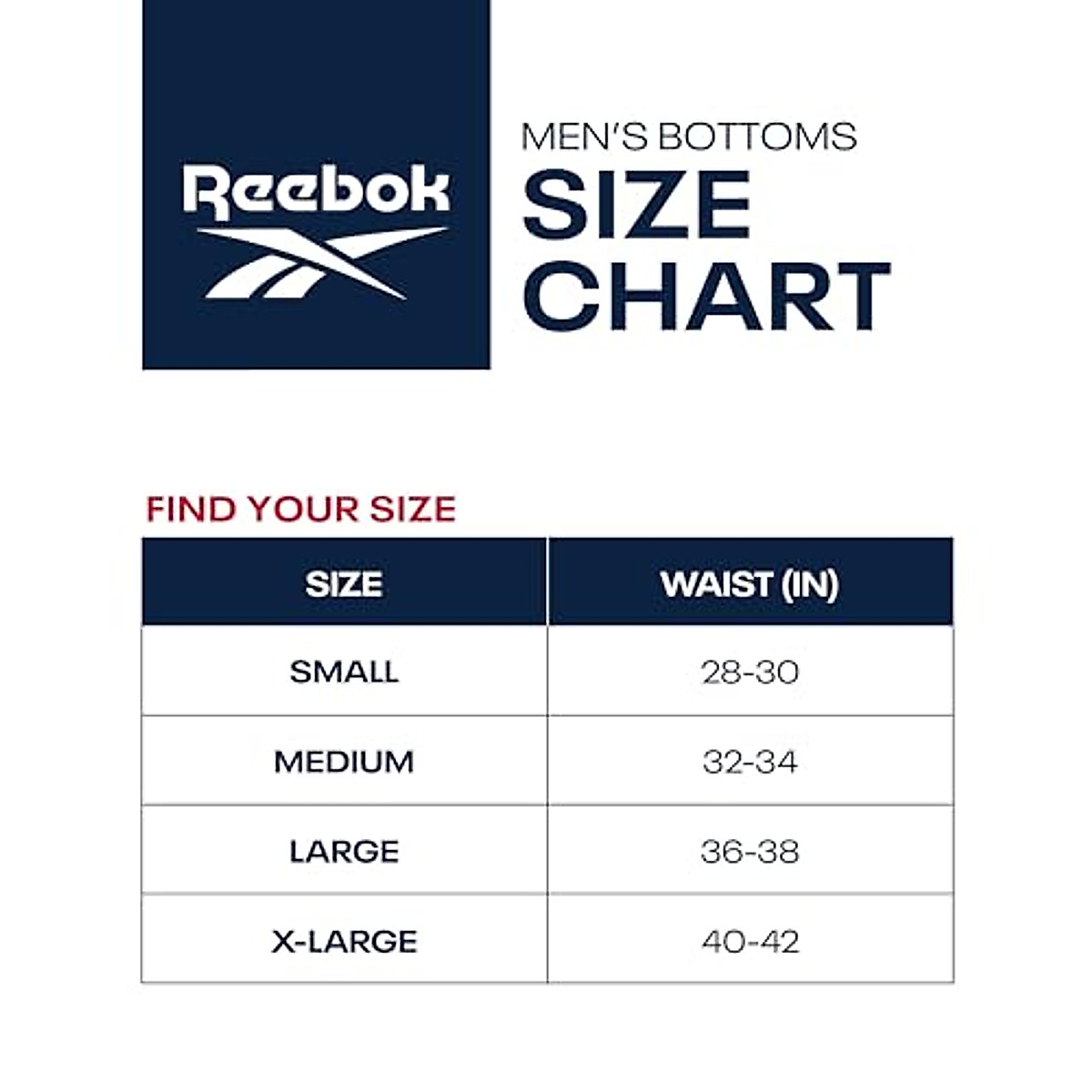 Reebok

MEN'S BOTTOMS
SIZE CHART

FIND YOUR SIZE

| SIZE | WAIST (IN) |
|---|---|
| SMALL | 28-30 |
| MEDIUM | 32-34 |
| LARGE | 36-38 |
| X-LARGE | 40-42 |